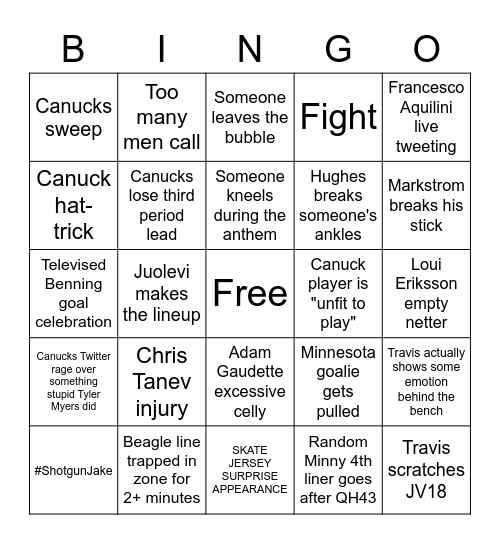 | B | I | N | G | O |
|---|---|---|---|---|
| Canucks sweep | Too many men call | Someone leaves the bubble | Fight | Francesco Aquilini live tweeting |
| Canuck hat-trick | Canucks lose third period lead | Someone kneels during the anthem | Hughes breaks someone's ankles | Markstrom breaks his stick |
| Televised Benning goal celebration | Juolevi makes the lineup | Free | Canuck player is "unfit to play" | Loui Eriksson empty netter |
| Canucks Twitter rage over something stupid Tyler Myers did | Chris Tanev injury | Adam Gaudette excessive celly | Minnesota goalie gets pulled | Travis actually shows some emotion behind the bench |
| #ShotgunJake | Beagle line trapped in zone for 2+ minutes | SKATE JERSEY SURPRISE APPEARANCE | Random Minny 4th liner goes after QH43 | Travis scratches JV18 |